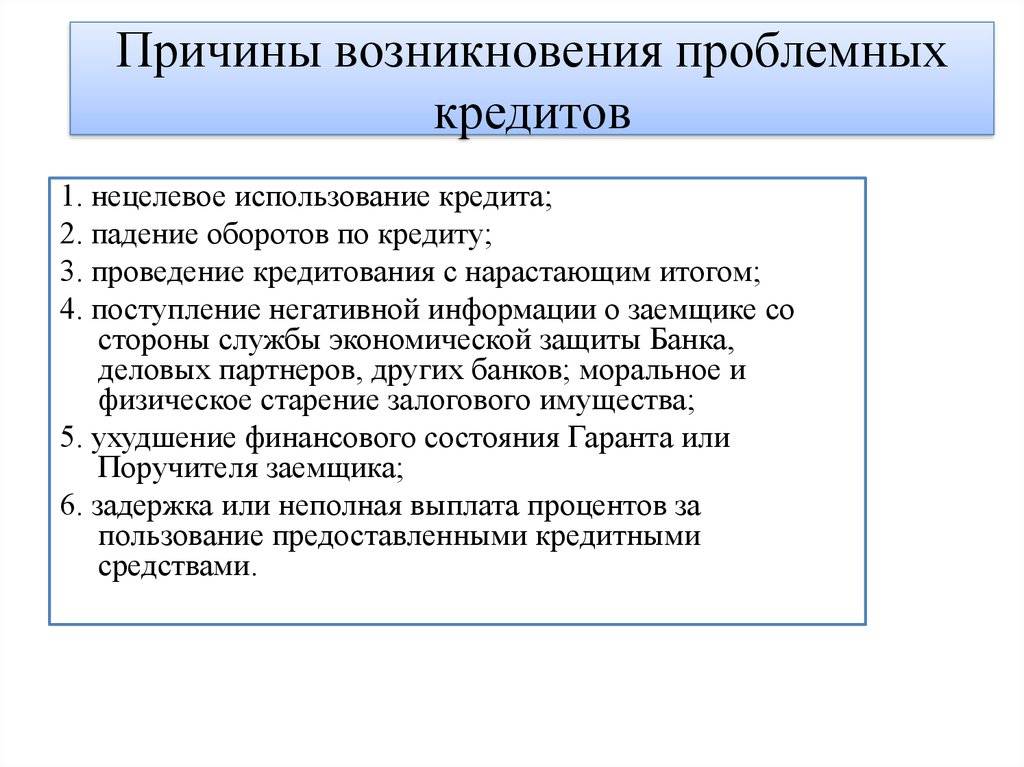 Причины возникновения проблемных кредитов

1. нецелевое использование кредита;

2. падение оборотов по кредиту;

3. проведение кредитования с нарастающим итогом;

4. поступление негативной информации о заемщике со стороны службы экономической защиты Банка, деловых партнеров, других банков; моральное и физическое старение залогового имущества;

5. ухудшение финансового состояния Гаранта или Поручителя заемщика;

6. задержка или неполная выплата процентов за пользование предоставленными кредитными средствами.